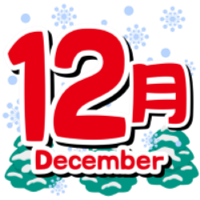 12月
December